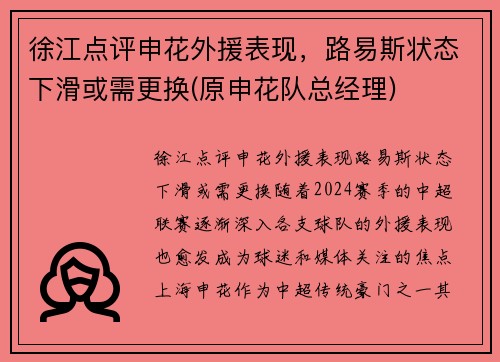 徐江点评申花外援表现，路易斯状态下滑或需更换(原申花队总经理)

徐江点评申花外援表现路易斯状态下滑或需更换随着2024赛季的中超联赛逐渐深入各支球队的外援表现也愈发成为球迷和媒体关注的焦点上海申花作为中超传统豪门之一其